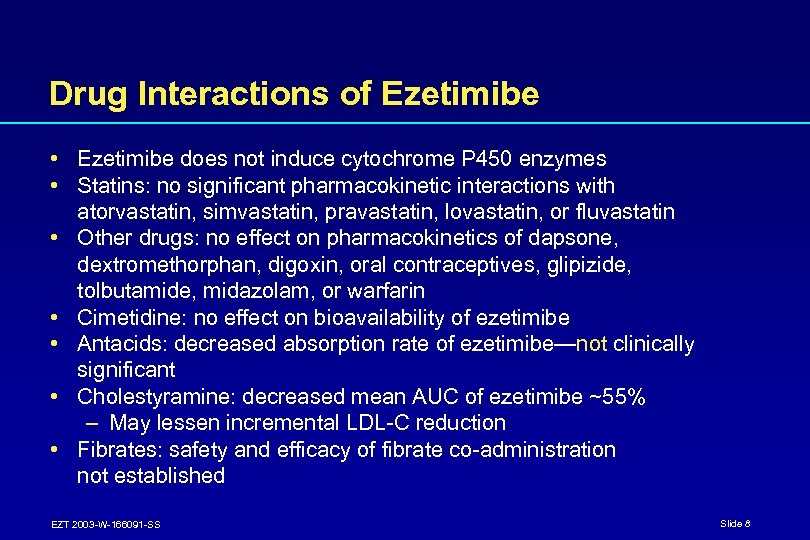 Drug Interactions of Ezetimibe

• Ezetimibe does not induce cytochrome P450 enzymes
• Statins: no significant pharmacokinetic interactions with atorvastatin, simvastatin, pravastatin, lovastatin, or fluvastatin
• Other drugs: no effect on pharmacokinetics of dapsone, dextromethorphan, digoxin, oral contraceptives, glipizide, tolbutamide, midazolam, or warfarin
• Cimetidine: no effect on bioavailability of ezetimibe
• Antacids: decreased absorption rate of ezetimibe—not clinically significant
• Cholestyramine: decreased mean AUC of ezetimibe ~55%
– May lessen incremental LDL-C reduction
• Fibrates: safety and efficacy of fibrate co-administration not established

EZT 2003-W-166091-SS

Slide 8